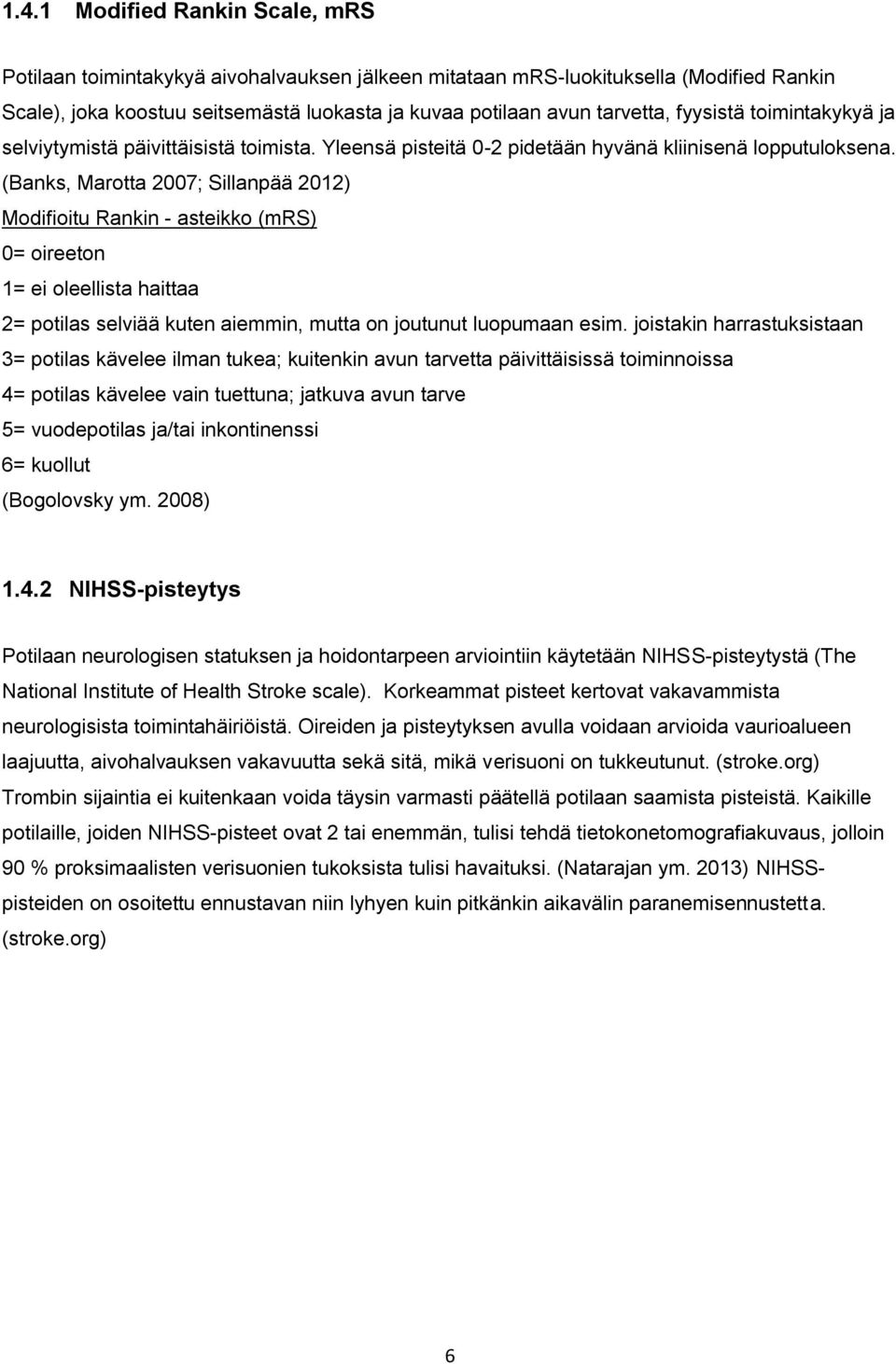 1.4.1 Modified Rankin Scale, mRS

Potilaan toimintakykyä aivohalvauksen jälkeen mitataan mRS-luokituksella (Modified Rankin Scale), joka koostuu seitsemästä luokasta ja kuvaa potilaan avun tarvetta, fyysistä toimintakykyä ja selviytymistä päivittäisistä toimista. Yleensä pisteitä 0-2 pidetään hyvänä kliinisenä lopputuloksena. (Banks, Marotta 2007; Sillanpää 2012)

Modifioitu Rankin - asteikko (mRS)

0= oireeton

1= ei oleellista haittaa

2= potilas selviää kuten aiemmin, mutta on joutunut luopumaan esim. joistakin harrastuksistaan

3= potilas kävelee ilman tukea; kuitenkin avun tarvetta päivittäisissä toiminnoissa

4= potilas kävelee vain tuettuna; jatkuva avun tarve

5= vuodepotilas ja/tai inkontinenssi

6= kuollut

(Bogolovsky ym. 2008)

1.4.2 NIHSS-pisteytys

Potilaan neurologisen statuksen ja hoidontarpeen arviointiin käytetään NIHSS-pisteytystä (The National Institute of Health Stroke scale). Korkeammat pisteet kertovat vakavammista neurologisista toimintahäiriöistä. Oireiden ja pisteytyksen avulla voidaan arvioida vaurioalueen laajuutta, aivohalvauksen vakavuutta sekä sitä, mikä verisuoni on tukkeutunut. (stroke.org) Trombin sijaintia ei kuitenkaan voida täysin varmasti päätellä potilaan saamista pisteistä. Kaikille potilaille, joiden NIHSS-pisteet ovat 2 tai enemmän, tulisi tehdä tietokonetomografiakuvaus, jolloin 90 % proksimaalisten verisuonien tukoksista tulisi havaituksi. (Natarajan ym. 2013) NIHSS-pisteiden on osoitettu ennustavan niin lyhyen kuin pitkänkin aikavälin paranemisennustetta. (stroke.org)

6